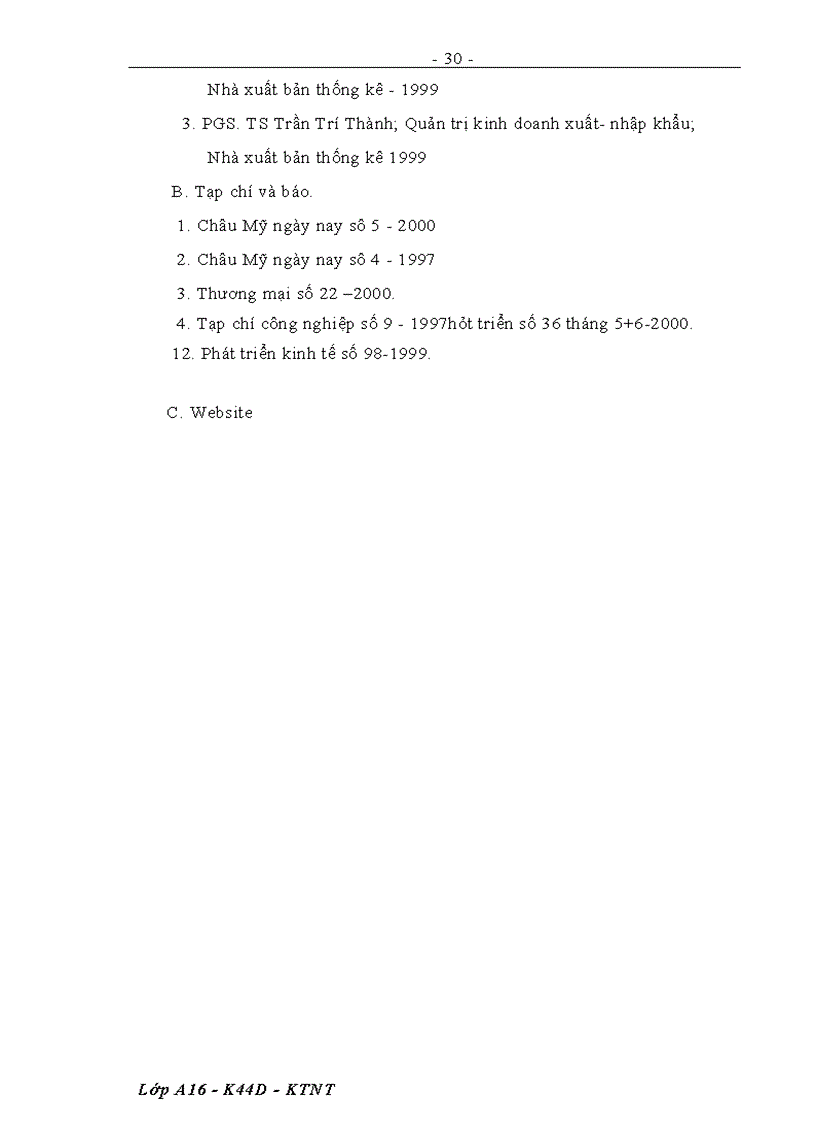 - 30 -

Nhà xuất bản thống kê - 1999

3. PGS. TS Trần Trí Thành; Quản trị kinh doanh xuất- nhập khẩu; Nhà xuất bản thống kê 1999

B. Tạp chí và báo.

1. Châu Mỹ ngày nay sô 5 - 2000

2. Châu Mỹ ngày nay sô 4 - 1997

3. Thương mại số 22 –2000.

4. Tạp chí công nghiệp số 9 - 1997hỏt triển số 36 tháng 5+6-2000.

12. Phát triển kinh tế số 98-1999.

C. Website

Lớp A16 - K44D - KTNT